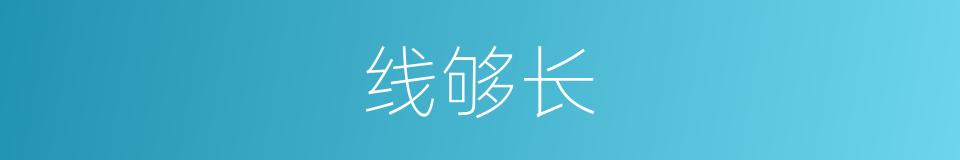 线够长